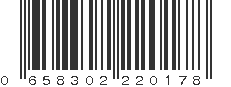 0 658302 220178